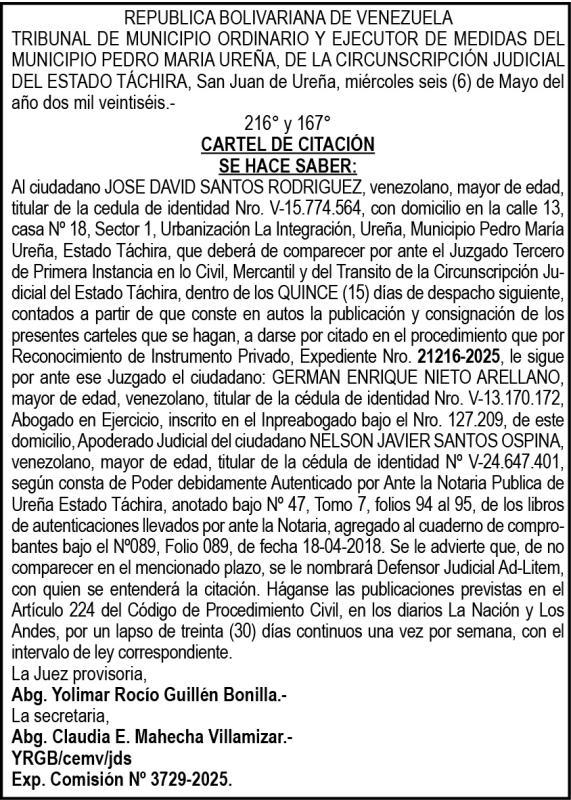 REPUBLICA BOLIVARIANA DE VENEZUELA
TRIBUNAL DE MUNICIPIO ORDINARIO Y EJECUTOR DE MEDIDAS DEL MUNICIPIO PEDRO MARIA UREÑA, DE LA CIRCUNSCRIPCIÓN JUDICIAL DEL ESTADO TÁCHIRA, San Juan de Ureña, miércoles seis (6) de Mayo del año dos mil veintiséis.-

216° y 167°

CARTEL DE CITACIÓN
SE HACE SABER:

Al ciudadano JOSE DAVID SANTOS RODRIGUEZ, venezolano, mayor de edad, titular de la cedula de identidad Nro. V-15.774.564, con domicilio en la calle 13, casa Nº 18, Sector 1, Urbanización La Integración, Ureña, Municipio Pedro María Ureña, Estado Táchira, que deberá de comparecer por ante el Juzgado Tercero de Primera Instancia en lo Civil, Mercantil y del Transito de la Circunscripción Judicial del Estado Táchira, dentro de los QUINCE (15) días de despacho siguiente, contados a partir de que conste en autos la publicación y consignación de los presentes carteles que se hagan, a darse por citado en el procedimiento que por Reconocimiento de Instrumento Privado, Expediente Nro. 21216-2025, le sigue por ante ese Juzgado el ciudadano: GERMAN ENRIQUE NIETO ARELLANO, mayor de edad, venezolano, titular de la cédula de identidad Nro. V-13.170.172, Abogado en Ejercicio, inscrito en el Inpreabogado bajo el Nro. 127.209, de este domicilio, Apoderado Judicial del ciudadano NELSON JAVIER SANTOS OSPINA, venezolano, mayor de edad, titular de la cédula de identidad Nº V-24.647.401, según consta de Poder debidamente Autenticado por Ante la Notaria Publica de Ureña Estado Táchira, anotado bajo Nº 47, Tomo 7, folios 94 al 95, de los libros de autenticaciones llevados por ante la Notaria, agregado al cuaderno de comprobantes bajo el Nº089, Folio 089, de fecha 18-04-2018. Se le advierte que, de no comparecer en el mencionado plazo, se le nombrará Defensor Judicial Ad-Litem, con quien se entenderá la citación. Háganse las publicaciones previstas en el Artículo 224 del Código de Procedimiento Civil, en los diarios La Nación y Los Andes, por un lapso de treinta (30) días continuos una vez por semana, con el intervalo de ley correspondiente.
La Juez provisoria,
Abg. Yolimar Rocío Guillén Bonilla.-
La secretaria,
Abg. Claudia E. Mahecha Villamizar.-
YRGB/cemv/jds
Exp. Comisión Nº 3729-2025.